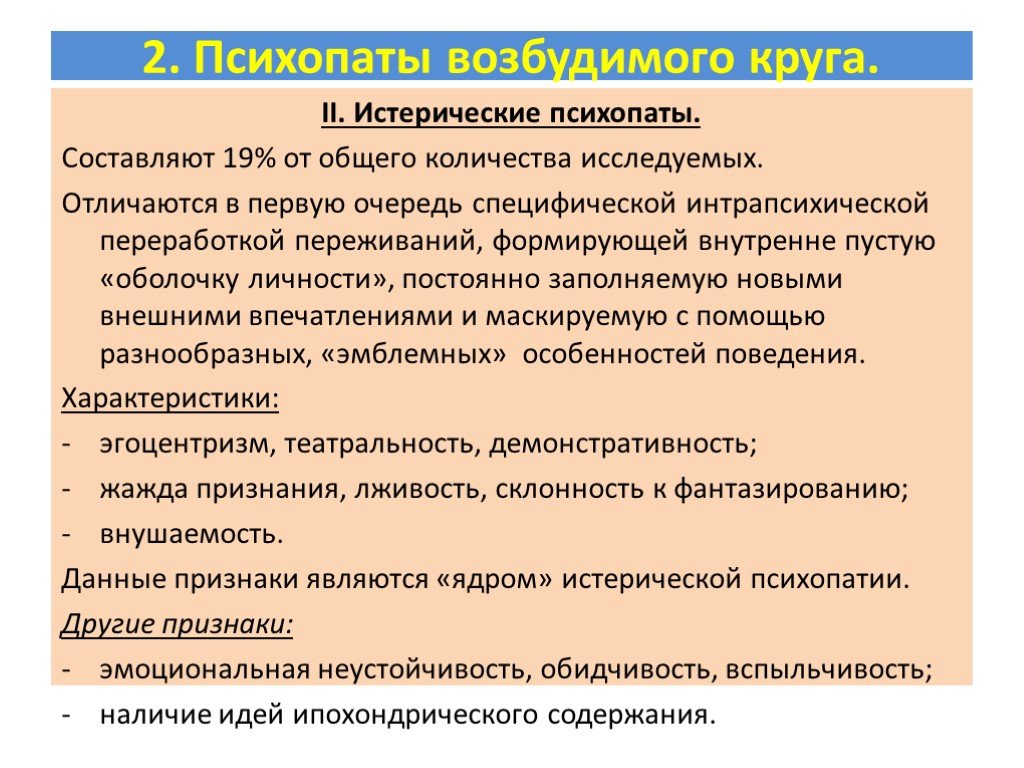 2. Психопаты возбудимого круга.

II. Истерические психопаты.

Составляют 19% от общего количества исследуемых.

Отличаются в первую очередь специфической интрапсихической переработкой переживаний, формирующей внутренне пустую «оболочку личности», постоянно заполняемую новыми внешними впечатлениями и маскируемую с помощью разнообразных, «эмблемных» особенностей поведения.

Характеристики:

- эгоцентризм, театральность, демонстративность;
- жажда признания, лживость, склонность к фантазированию;
- внушаемость.

Данные признаки являются «ядром» истерической психопатии.

Другие признаки:

- эмоциональная неустойчивость, обидчивость, вспыльчивость;
- наличие идей ипохондрического содержания.